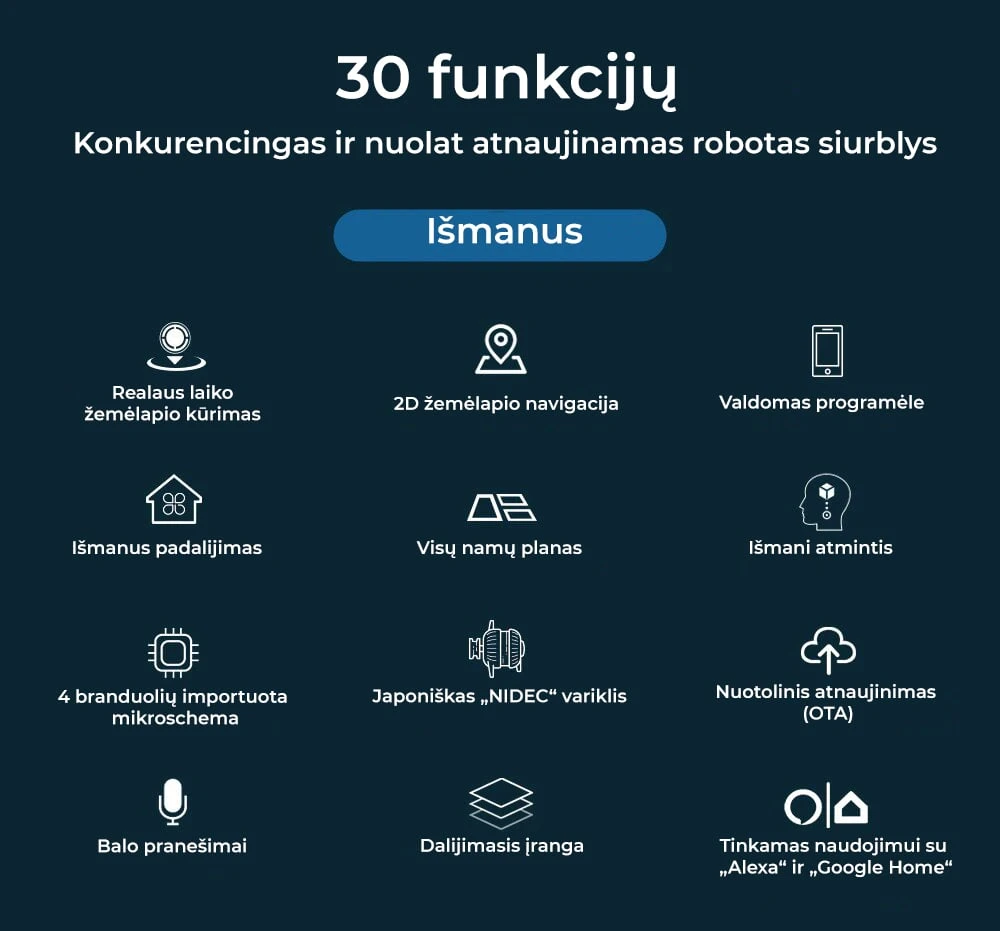 30 funkcijų

Konkurencingas ir nuolat atnaujinamas robotas siurblys

Išmanus

Realaus laiko žemėlapio kūrimas

2D žemėlapio navigacija

Valdomas programėle

Išmanus padalijimas

Visų namų planas

Išmani atmintis

4 branduolių importuota mikroschema

Japoniškas „NIDEC“ variklis

Nuotolinis atnaujinimas (OTA)

Balo pranešimai

Dalijimasis įranga

Tinkamas naudojimui su „Alexa“ ir „Google Home“